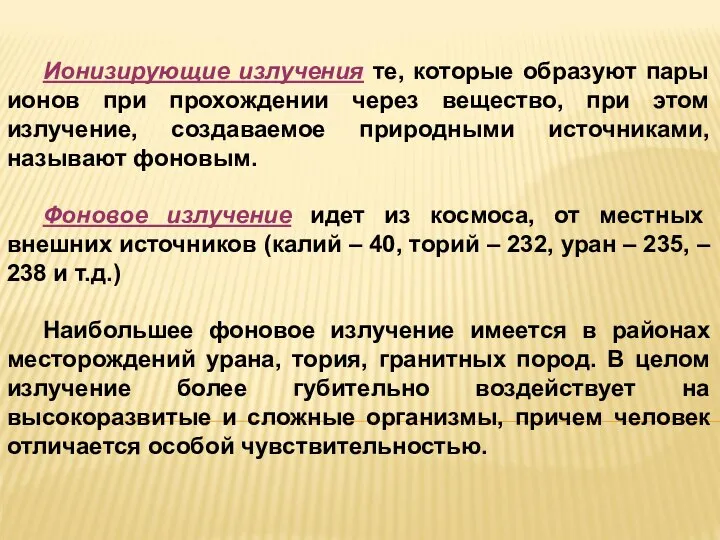 Ионизирующие излучения те, которые образуют пары ионов при прохождении через вещество, при этом излучение, создаваемое природными источниками, называют фоновым.

Фоновое излучение идет из космоса, от местных внешних источников (калий – 40, торий – 232, уран – 235, – 238 и т.д.)

Наибольшее фоновое излучение имеется в районах месторождений урана, тория, гранитных пород. В целом излучение более губительно воздействует на высокоразвитые и сложные организмы, причем человек отличается особой чувствительностью.